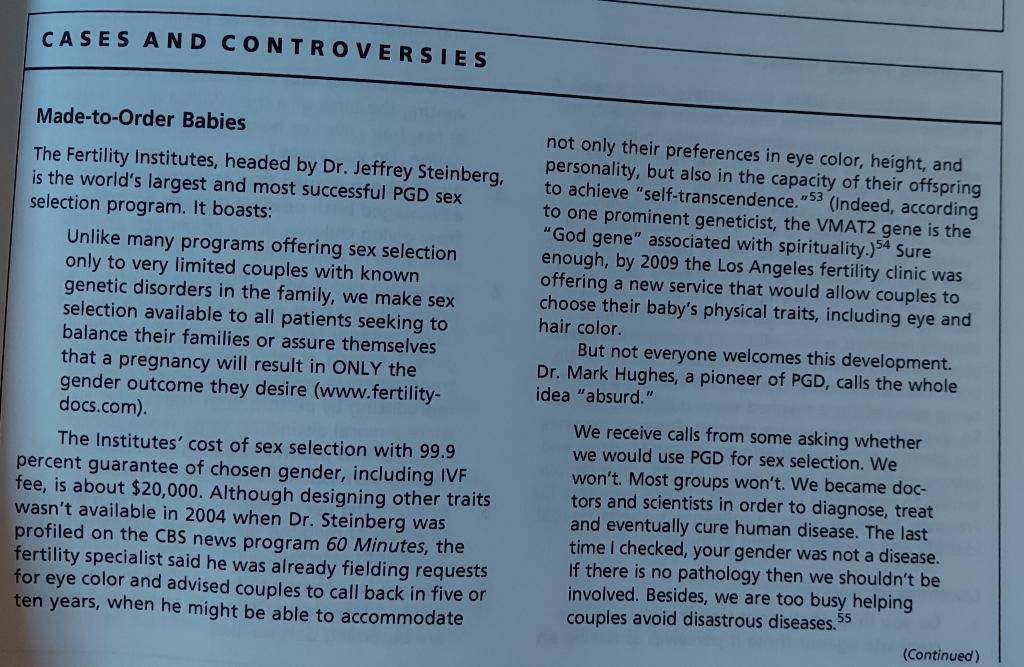 CASES AND CONTROVERSIES

Made-to-Order Babies

The Fertility Institutes, headed by Dr. Jeffrey Steinberg, is the world's largest and most successful PGD sex selection program. It boasts:

Unlike many programs offering sex selection only to very limited couples with known genetic disorders in the family, we make sex selection available to all patients seeking to balance their families or assure themselves that a pregnancy will result in ONLY the gender outcome they desire (www.fertility-docs.com).

The Institutes' cost of sex selection with 99.9 percent guarantee of chosen gender, including IVF fee, is about \$20,000. Although designing other traits wasn't available in 2004 when Dr. Steinberg was profiled on the CBS news program 60 Minutes, the fertility specialist said he was already fielding requests for eye color and advised couples to call back in five or ten years, when he might be able to accommodate not only their preferences in eye color, height, and personality, but also in the capacity of their offspring to achieve "self-transcendence."$^{53}$ (Indeed, according to one prominent geneticist, the VMAT2 gene is the "God gene" associated with spirituality.)$^{54}$ Sure enough, by 2009 the Los Angeles fertility clinic was offering a new service that would allow couples to choose their baby's physical traits, including eye and hair color.

But not everyone welcomes this development. Dr. Mark Hughes, a pioneer of PGD, calls the whole idea "absurd."

We receive calls from some asking whether we would use PGD for sex selection. We won't. Most groups won't. We became doctors and scientists in order to diagnose, treat and eventually cure human disease. The last time I checked, your gender was not a disease. If there is no pathology then we shouldn't be involved. Besides, we are too busy helping couples avoid disastrous diseases.$^{55}$

(Continued)